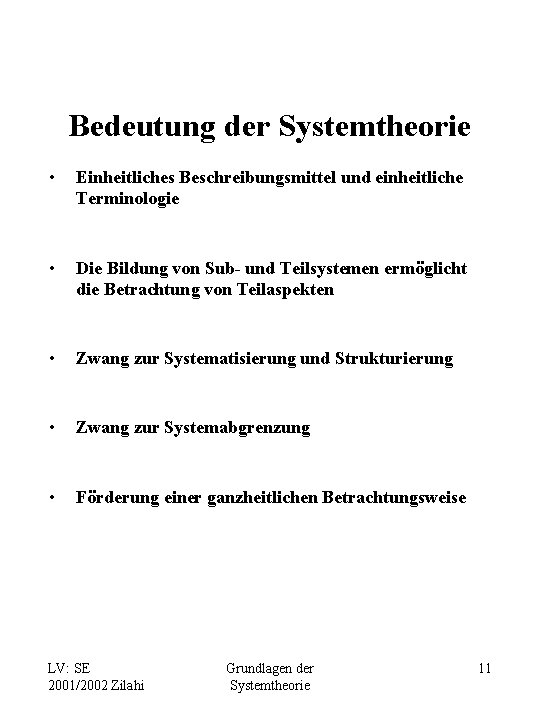 Bedeutung der Systemtheorie

• Einheitliches Beschreibungsmittel und einheitliche Terminologie

• Die Bildung von Sub- und Teilsystemen ermöglicht die Betrachtung von Teilaspekten

• Zwang zur Systematisierung und Strukturierung

• Zwang zur Systemabgrenzung

• Förderung einer ganzheitlichen Betrachtungsweise

LV: SE
2001/2002 Zilahi

Grundlagen der
Systemtheorie

11